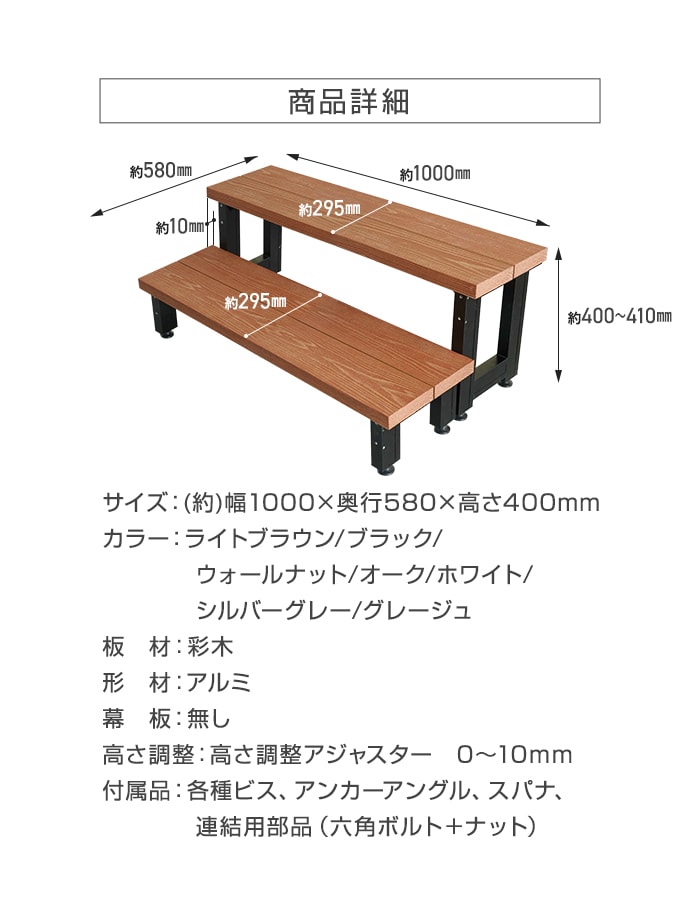 商品詳細

約580㎜

約1000㎜

約10㎜

約295㎜

約295㎜

約400~410㎜

サイズ：(約)幅1000×奥行580×高さ400mm
カラー：ライトブラウン/ブラック/ウォールナット/オーク/ホワイト/シルバーグレー/グレージュ
板　材：彩木
形　材：アルミ
幕　板：無し
高さ調整：高さ調整アジャスター　0～10mm
付属品：各種ビス、アンカーアングル、スパナ、連結用部品（六角ボルト＋ナット）